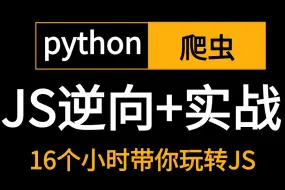 python 爬虫

JS逆向+实战

16个小时带你玩转JS